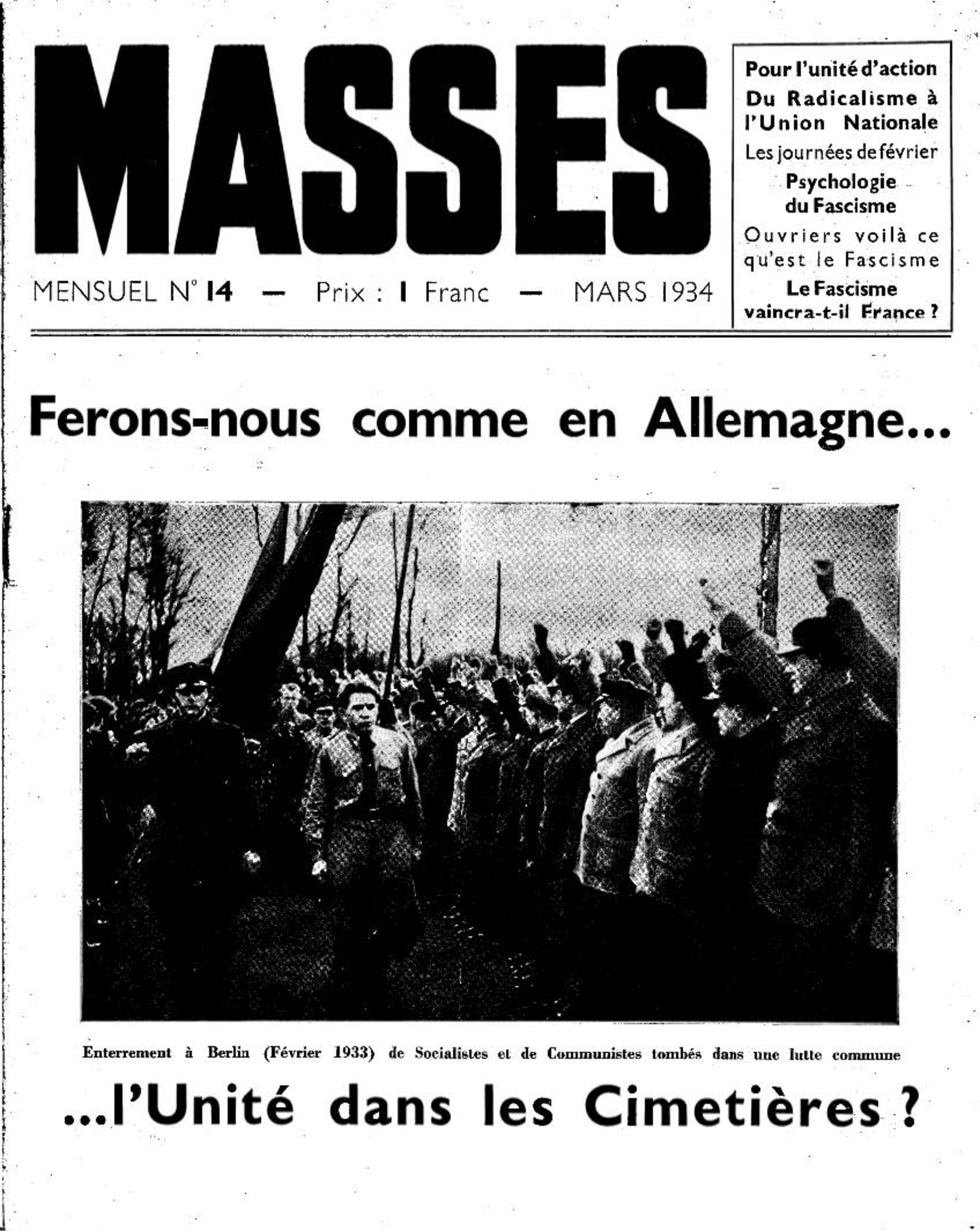 MASSES

MENSUEL N° 14 — Prix : 1 Franc — MARS 1934

Pour l'unité d'action
Du Radicalisme à l'Union Nationale
Les journées de février
Psychologie du Fascisme
Ouvriers voilà ce qu'est le Fascisme
Le Fascisme vaincra-t-il France ?

Ferons-nous comme en Allemagne...

Enterrement à Berlin (Février 1933) de Socialistes et de Communistes tombés dans une lutte commune

...l'Unité dans les Cimetières ?